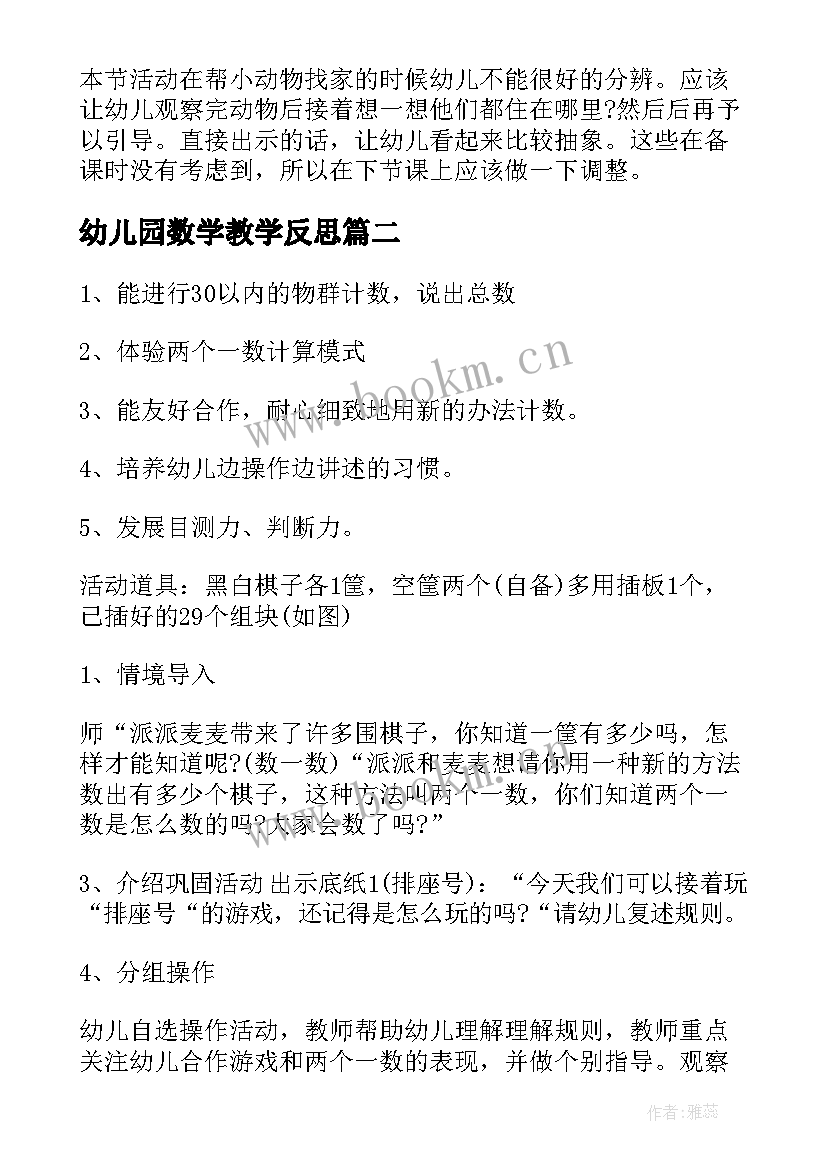 本节活动在帮小动物找家的时候幼儿不能很好的分辨。应该让幼儿观察完动物后接着想一想他们都住在哪里?然后后再予以引导。直接出示的话，让幼儿看起来比较抽象。这些在备课时没有考虑到，所以在下节课上应该做一下调整。

幼儿园数学教学反思篇二

1、能进行30以内的物群计数，说出总数

2、体验两个一数计算模式

3、能友好合作，耐心细致地用新的办法计数。

4、培养幼儿边操作边讲述的习惯。

5、发展目测力、判断力。

活动道具：黑白棋子各1筐，空筐两个(自备)多用插板1个，已插好的29个组块(如图)

1、情境导入

师“派派麦麦带来了许多围棋子，你知道一筐有多少吗，怎样才能知道呢?(数一数)“派派和麦麦想请你用一种新的方法数出有多少个棋子，这种方法叫两个一数，你们知道两个一数是怎么数的吗?大家会数了吗?”

3、介绍巩固活动 出示底纸1(排座号)：“今天我们可以接着玩“排座号“的游戏，还记得是怎么玩的吗?“请幼儿复述规则。

4、分组操作

幼儿自选操作活动，教师帮助幼儿理解理解规则，教师重点关注幼儿合作游戏和两个一数的表现，并做个别指导。观察

www.bookm.cn

作者：雅蕊